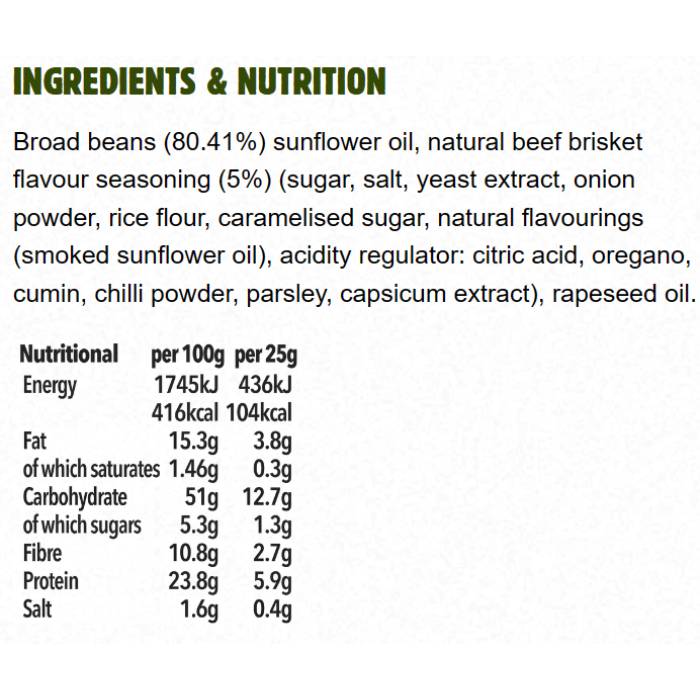 INGREDIENTS & NUTRITION

Broad beans (80.41%) sunflower oil, natural beef brisket flavour seasoning (5%) (sugar, salt, yeast extract, onion powder, rice flour, caramelised sugar, natural flavourings (smoked sunflower oil), acidity regulator: citric acid, oregano, cumin, chilli powder, parsley, capsicum extract), rapeseed oil.

| Nutritional | per 100g | per 25g |
|---|---|---|
| Energy | 1745kJ | 436kJ |
| | 416kcal | 104kcal |
| Fat | 15.3g | 3.8g |
| of which saturates | 1.46g | 0.3g |
| Carbohydrate | 51g | 12.7g |
| of which sugars | 5.3g | 1.3g |
| Fibre | 10.8g | 2.7g |
| Protein | 23.8g | 5.9g |
| Salt | 1.6g | 0.4g |